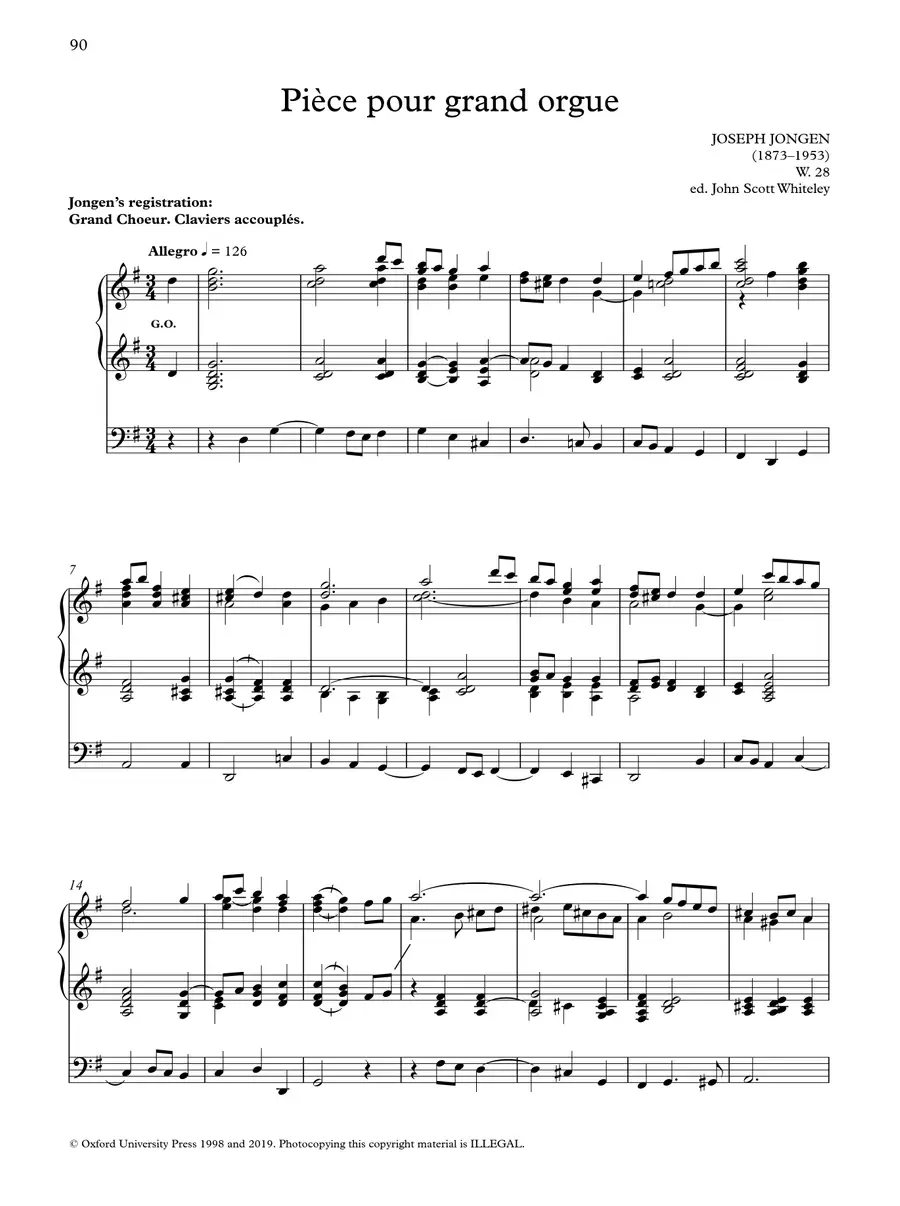 90

Pièce pour grand orgue

JOSEPH JONGEN
(1873–1953)
W. 28
ed. John Scott Whiteley

Jongen's registration:
Grand Choeur. Claviers accouplés.

Allegro ♩ = 126

G.O.

7

14

© Oxford University Press 1998 and 2019. Photocopying this copyright material is ILLEGAL.